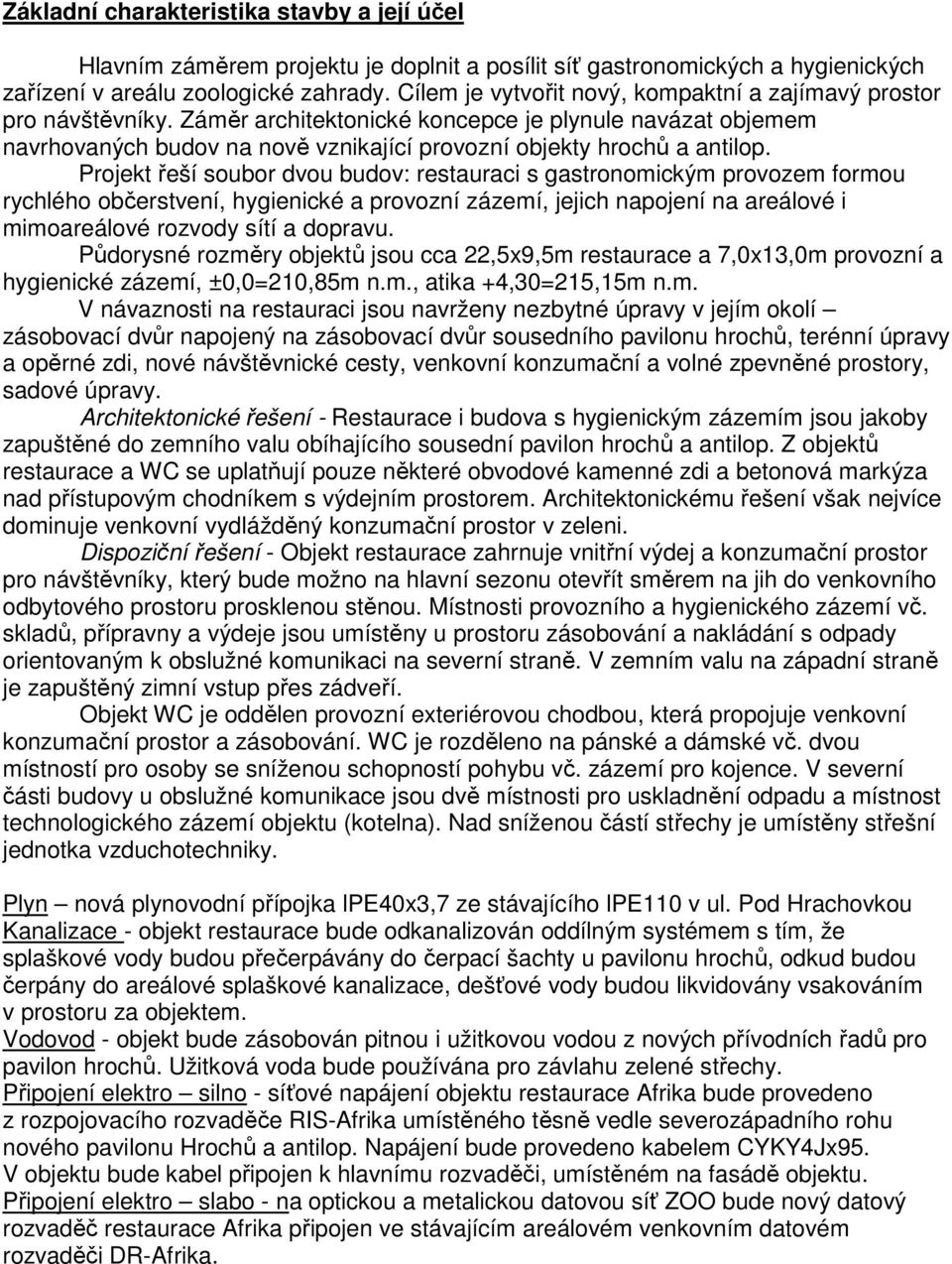 Základní charakteristika stavby a její účel

Hlavním záměrem projektu je doplnit a posílit síť gastronomických a hygienických zařízení v areálu zoologické zahrady. Cílem je vytvořit nový, kompaktní a zajímavý prostor pro návštěvníky. Záměr architektonické koncepce je plynule navázat objemem navrhovaných budov na nově vznikající provozní objekty hrochů a antilop.

Projekt řeší soubor dvou budov: restauraci s gastronomickým provozem formou rychlého občerstvení, hygienické a provozní zázemí, jejich napojení na areálové i mimoareálové rozvody sítí a dopravu.

Půdorysné rozměry objektů jsou cca 22,5x9,5m restaurace a 7,0x13,0m provozní a hygienické zázemí, ±0,0=210,85m n.m., atika +4,30=215,15m n.m.

V návaznosti na restauraci jsou navrženy nezbytné úpravy v jejím okolí – zásobovací dvůr napojený na zásobovací dvůr sousedního pavilonu hrochů, terénní úpravy a opěrné zdi, nové návštěvnické cesty, venkovní konzumační a volné zpevněné prostory, sadové úpravy.

Architektonické řešení - Restaurace i budova s hygienickým zázemím jsou jakoby zapuštěné do zemního valu obíhajícího sousední pavilon hrochů a antilop. Z objektů restaurace a WC se uplatňují pouze některé obvodové kamenné zdi a betonová markýza nad přístupovým chodníkem s výdejním prostorem. Architektonickému řešení však nejvíce dominuje venkovní vydlážděný konzumační prostor v zeleni.

Dispoziční řešení - Objekt restaurace zahrnuje vnitřní výdej a konzumační prostor pro návštěvníky, který bude možno na hlavní sezonu otevřít směrem na jih do venkovního odbytového prostoru prosklenou stěnou. Místnosti provozního a hygienického zázemí vč. skladů, přípravny a výdeje jsou umístěny u prostoru zásobování a nakládání s odpady orientovaným k obslužné komunikaci na severní straně. V zemním valu na západní straně je zapuštěný zimní vstup přes zádveří.

Objekt WC je oddělen provozní exteriérovou chodbou, která propojuje venkovní konzumační prostor a zásobování. WC je rozděleno na pánské a dámské vč. dvou místností pro osoby se sníženou schopností pohybu vč. zázemí pro kojence. V severní části budovy u obslužné komunikace jsou dvě místnosti pro uskladnění odpadu a místnost technologického zázemí objektu (kotelna). Nad sníženou částí střechy je umístěny střešní jednotka vzduchotechniky.

Plyn – nová plynovodní přípojka lPE40x3,7 ze stávajícího lPE110 v ul. Pod Hrachovkou
Kanalizace - objekt restaurace bude odkanalizován oddílným systémem s tím, že splaškové vody budou přečerpávány do čerpací šachty u pavilonu hrochů, odkud budou čerpány do areálové splaškové kanalizace, dešťové vody budou likvidovány vsakováním v prostoru za objektem.
Vodovod - objekt bude zásobován pitnou i užitkovou vodou z nových přívodních řadů pro pavilon hrochů. Užitková voda bude používána pro závlahu zelené střechy.
Připojení elektro – silno - síťové napájení objektu restaurace Afrika bude provedeno z rozpojovacího rozvaděče RIS-Afrika umístěného těsně vedle severozápadního rohu nového pavilonu Hrochů a antilop. Napájení bude provedeno kabelem CYKY4Jx95. V objektu bude kabel připojen k hlavnímu rozvaděči, umístěném na fasádě objektu.
Připojení elektro – slabo - na optickou a metalickou datovou síť ZOO bude nový datový rozvaděč restaurace Afrika připojen ve stávajícím areálovém venkovním datovém rozvaděči DR-Afrika.